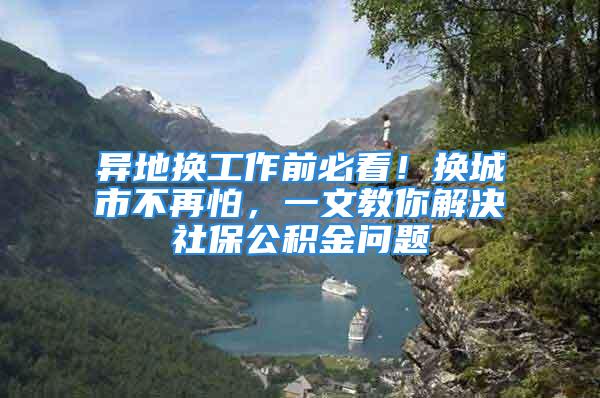 异地换工作前必看！换城市不再怕，一文教你解决社保公积金问题